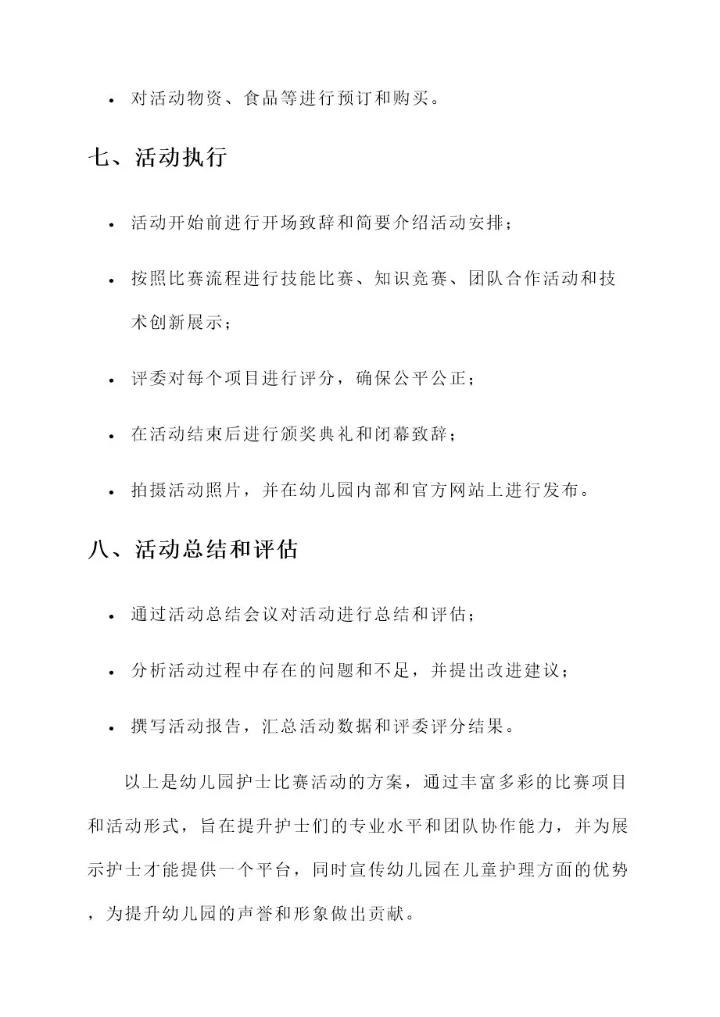 • 对活动物资、食品等进行预订和购买。

七、活动执行

• 活动开始前进行开场致辞和简要介绍活动安排；

• 按照比赛流程进行技能比赛、知识竞赛、团队合作活动和技术创新展示；

• 评委对每个项目进行评分，确保公平公正；

• 在活动结束后进行颁奖典礼和闭幕致辞；

• 拍摄活动照片，并在幼儿园内部和官方网站上进行发布。

八、活动总结和评估

• 通过活动总结会议对活动进行总结和评估；

• 分析活动过程中存在的问题和不足，并提出改进建议；

• 撰写活动报告，汇总活动数据和评委评分结果。

以上是幼儿园护士比赛活动的方案，通过丰富多彩的比赛项目和活动形式，旨在提升护士们的专业水平和团队协作能力，并为展示护士才能提供一个平台，同时宣传幼儿园在儿童护理方面的优势，为提升幼儿园的声誉和形象做出贡献。